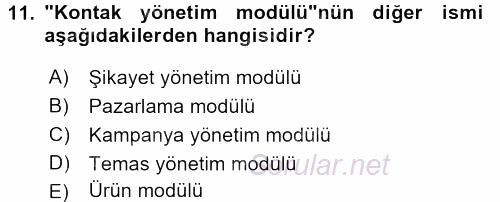 11. "Kontak yönetim modülü"nün diğer ismi aşağıdakilerden hangisidir?

A) Şikayet yönetim modülü
B) Pazarlama modülü
C) Kampanya yönetim modülü
D) Temas yönetim modülü
E) Ürün modülü

Sorular.net